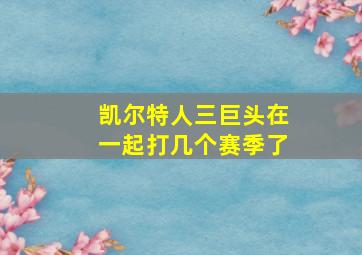 凯尔特人三巨头在一起打几个赛季了